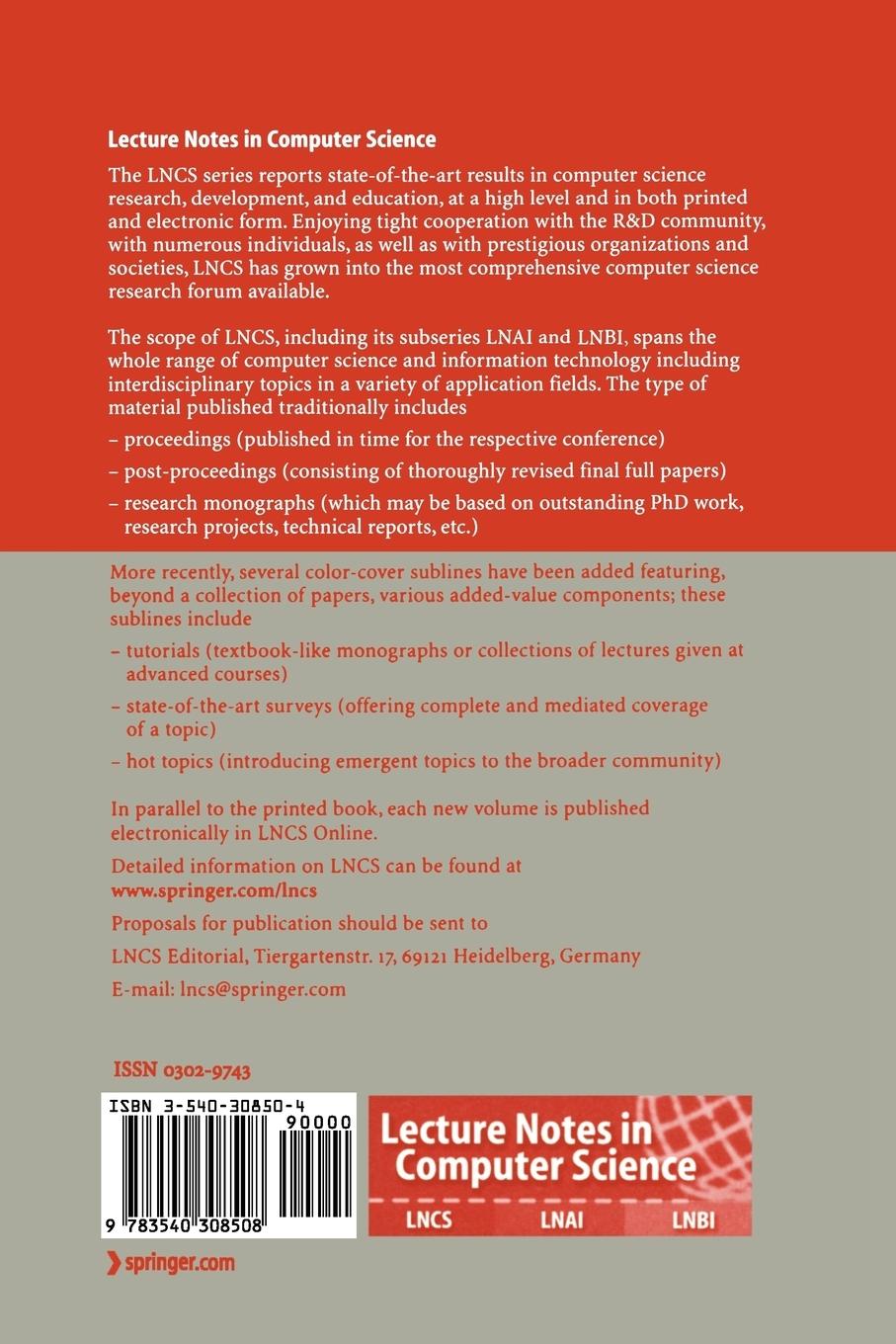 Lecture Notes in Computer Science

The LNCS series reports state-of-the-art results in computer science research, development, and education, at a high level and in both printed and electronic form. Enjoying tight cooperation with the R&D community, with numerous individuals, as well as with prestigious organizations and societies, LNCS has grown into the most comprehensive computer science research forum available.

The scope of LNCS, including its subseries LNAI and LNBI, spans the whole range of computer science and information technology including interdisciplinary topics in a variety of application fields. The type of material published traditionally includes

– proceedings (published in time for the respective conference)

– post-proceedings (consisting of thoroughly revised final full papers)

– research monographs (which may be based on outstanding PhD work, research projects, technical reports, etc.)

More recently, several color-cover sublines have been added featuring, beyond a collection of papers, various added-value components; these sublines include

– tutorials (textbook-like monographs or collections of lectures given at advanced courses)

– state-of-the-art surveys (offering complete and mediated coverage of a topic)

– hot topics (introducing emergent topics to the broader community)

In parallel to the printed book, each new volume is published electronically in LNCS Online.

Detailed information on LNCS can be found at www.springer.com/lncs

Proposals for publication should be sent to

LNCS Editorial, Tiergartenstr. 17, 69121 Heidelberg, Germany

E-mail: lncs@springer.com

ISSN 0302-9743

ISBN 3-540-30850-4

90000

9 783540 308508

Lecture Notes in Computer Science

LNCS LNAI LNBI

springer.com